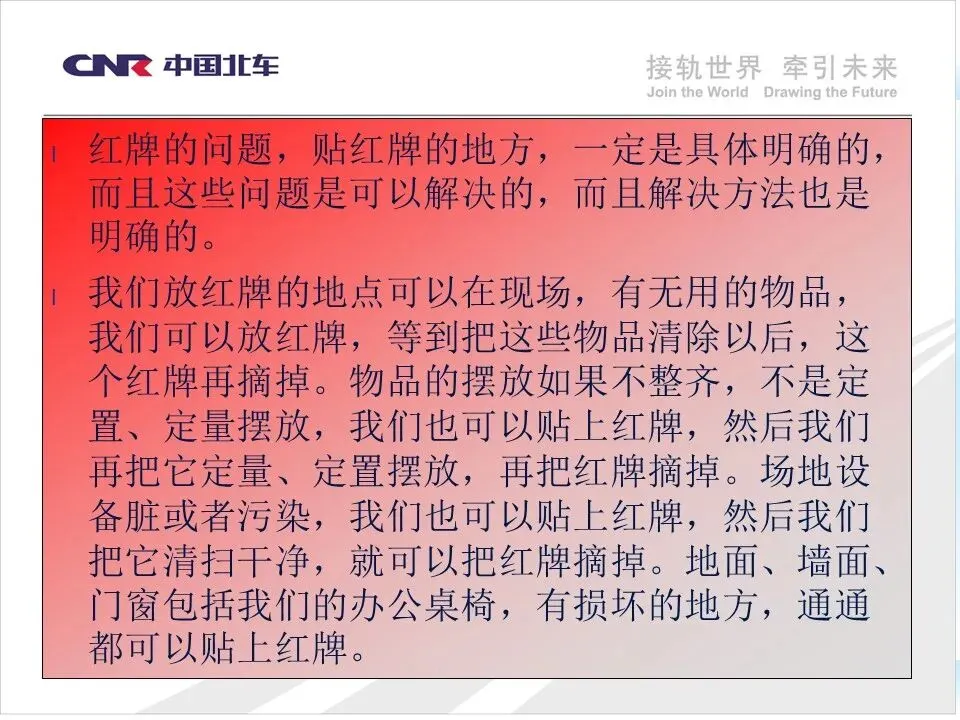 CNR 中国北车

接轨世界 牵引未来
Join the World Drawing the Future

l 红牌的问题，贴红牌的地方，一定是具体明确的，而且这些问题是可以解决的，而且解决方法也是明确的。

l 我们放红牌的地点可以在现场，有无用的物品，我们可以放红牌，等到把这些物品清除以后，这个红牌再摘掉。物品的摆放如果不整齐，不是定置、定量摆放，我们也可以贴上红牌，然后我们再把它定量、定置摆放，再把红牌摘掉。场地设备脏或者污染，我们也可以贴上红牌，然后我们把它清扫干净，就可以把红牌摘掉。地面、墙面、门窗包括我们的办公桌椅，有损坏的地方，通通都可以贴上红牌。